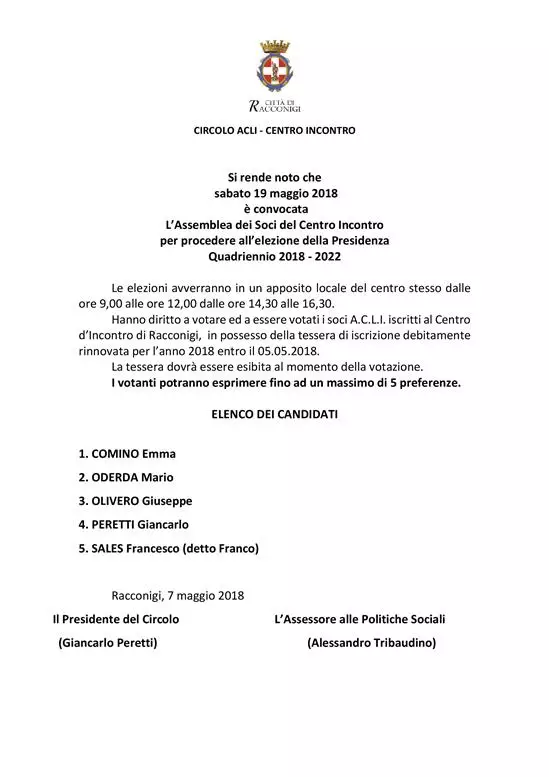 CITTÀ DI RACCONIGI

CIRCOLO ACLI - CENTRO INCONTRO

Si rende noto che
sabato 19 maggio 2018
è convocata
L'Assemblea dei Soci del Centro Incontro
per procedere all'elezione della Presidenza
Quadriennio 2018 - 2022

Le elezioni avverranno in un apposito locale del centro stesso dalle ore 9,00 alle ore 12,00 dalle ore 14,30 alle 16,30.

Hanno diritto a votare ed a essere votati i soci A.C.L.I. iscritti al Centro d'Incontro di Racconigi, in possesso della tessera di iscrizione debitamente rinnovata per l'anno 2018 entro il 05.05.2018.

La tessera dovrà essere esibita al momento della votazione.

I votanti potranno esprimere fino ad un massimo di 5 preferenze.

ELENCO DEI CANDIDATI

1. COMINO Emma

2. ODERDA Mario

3. OLIVERO Giuseppe

4. PERETTI Giancarlo

5. SALES Francesco (detto Franco)

Racconigi, 7 maggio 2018

Il Presidente del Circolo
(Giancarlo Peretti)

L'Assessore alle Politiche Sociali
(Alessandro Tribaudino)